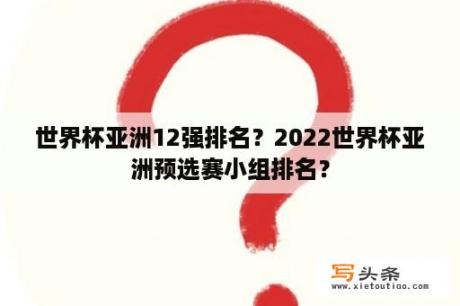 世界杯亚洲12强排名？2022世界杯亚洲预选赛小组排名？

写头条
www.xietoutiao.com